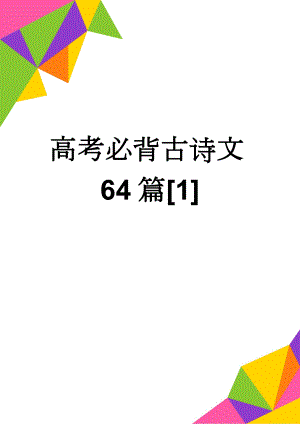 高考必背古诗文
64 篇[1]